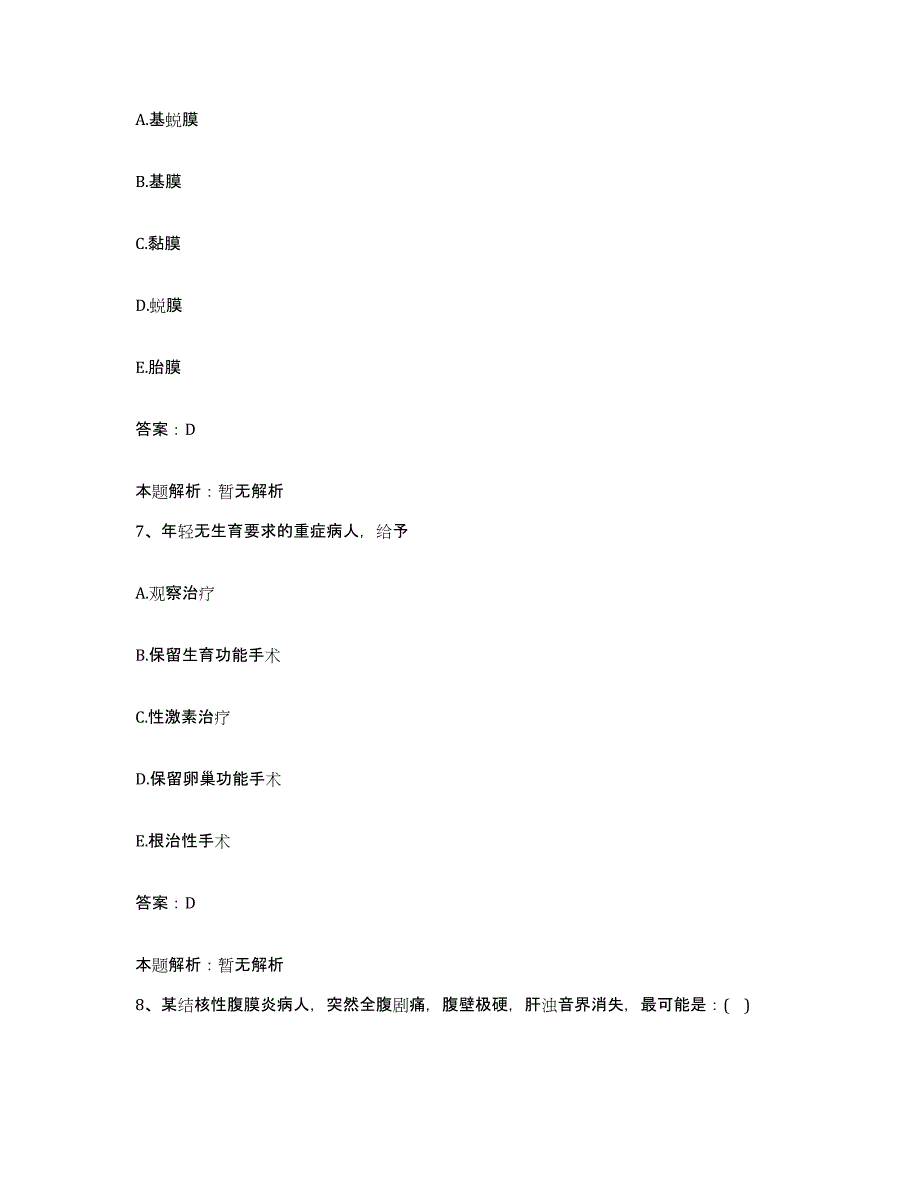 A.基蜕膜

B.基膜

C.黏膜

D.蜕膜

E.胎膜

答案：D

本题解析：暂无解析

7、年轻无生育要求的重症病人，给予

A.观察治疗

B.保留生育功能手术

C.性激素治疗

D.保留卵巢功能手术

E.根治性手术

答案：D

本题解析：暂无解析

8、某结核性腹膜炎病人，突然全腹剧痛，腹壁极硬，肝浊音界消失，最可能是：( )